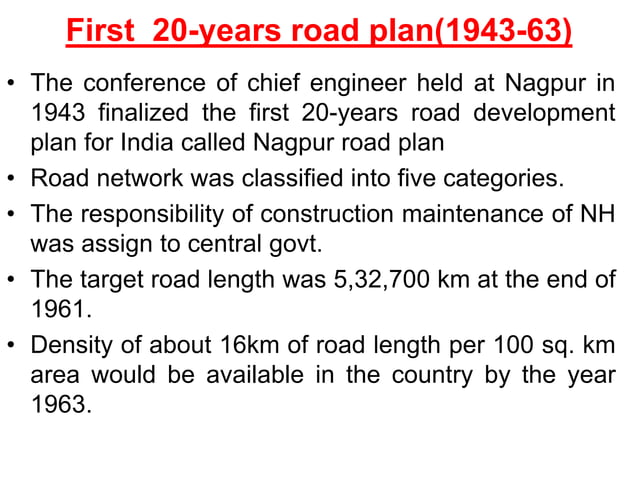 First 20-years road plan(1943-63)

• The conference of chief engineer held at Nagpur in 1943 finalized the first 20-years road development plan for India called Nagpur road plan

• Road network was classified into five categories.

• The responsibility of construction maintenance of NH was assign to central govt.

• The target road length was 5,32,700 km at the end of 1961.

• Density of about 16km of road length per 100 sq. km area would be available in the country by the year 1963.